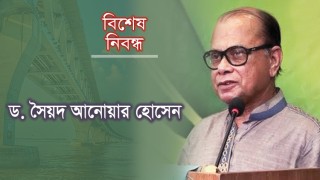 বিশেষ
নিবন্ধ

ড. সৈয়দ আনোয়ার হোসেন